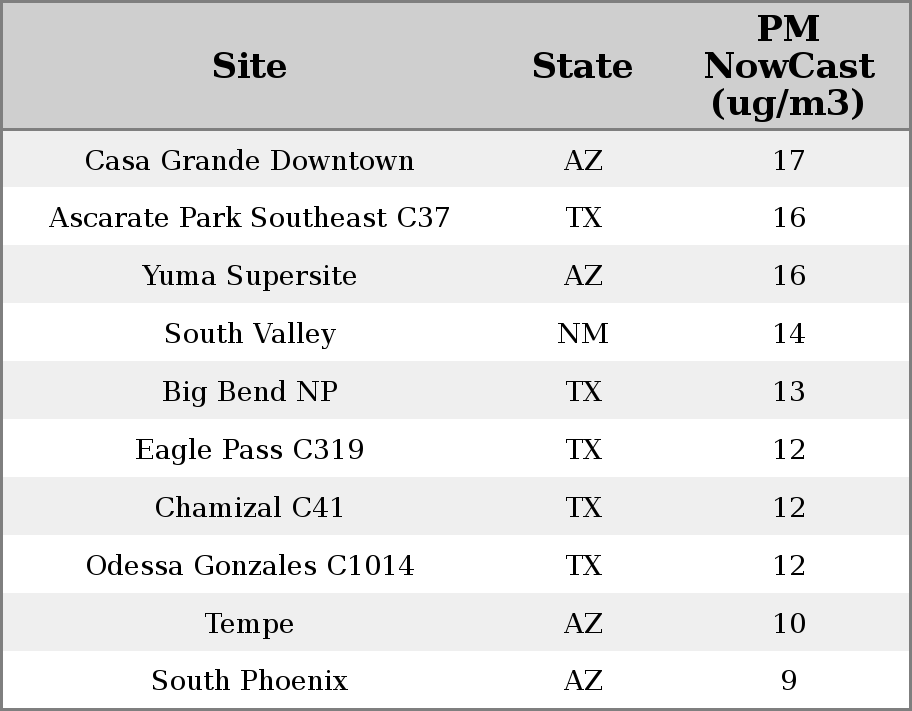 | Site | State | PM NowCast (ug/m3) |
|---|---|---|
| Casa Grande Downtown | AZ | 17 |
| Ascarate Park Southeast C37 | TX | 16 |
| Yuma Supersite | AZ | 16 |
| South Valley | NM | 14 |
| Big Bend NP | TX | 13 |
| Eagle Pass C319 | TX | 12 |
| Chamizal C41 | TX | 12 |
| Odessa Gonzales C1014 | TX | 12 |
| Tempe | AZ | 10 |
| South Phoenix | AZ | 9 |